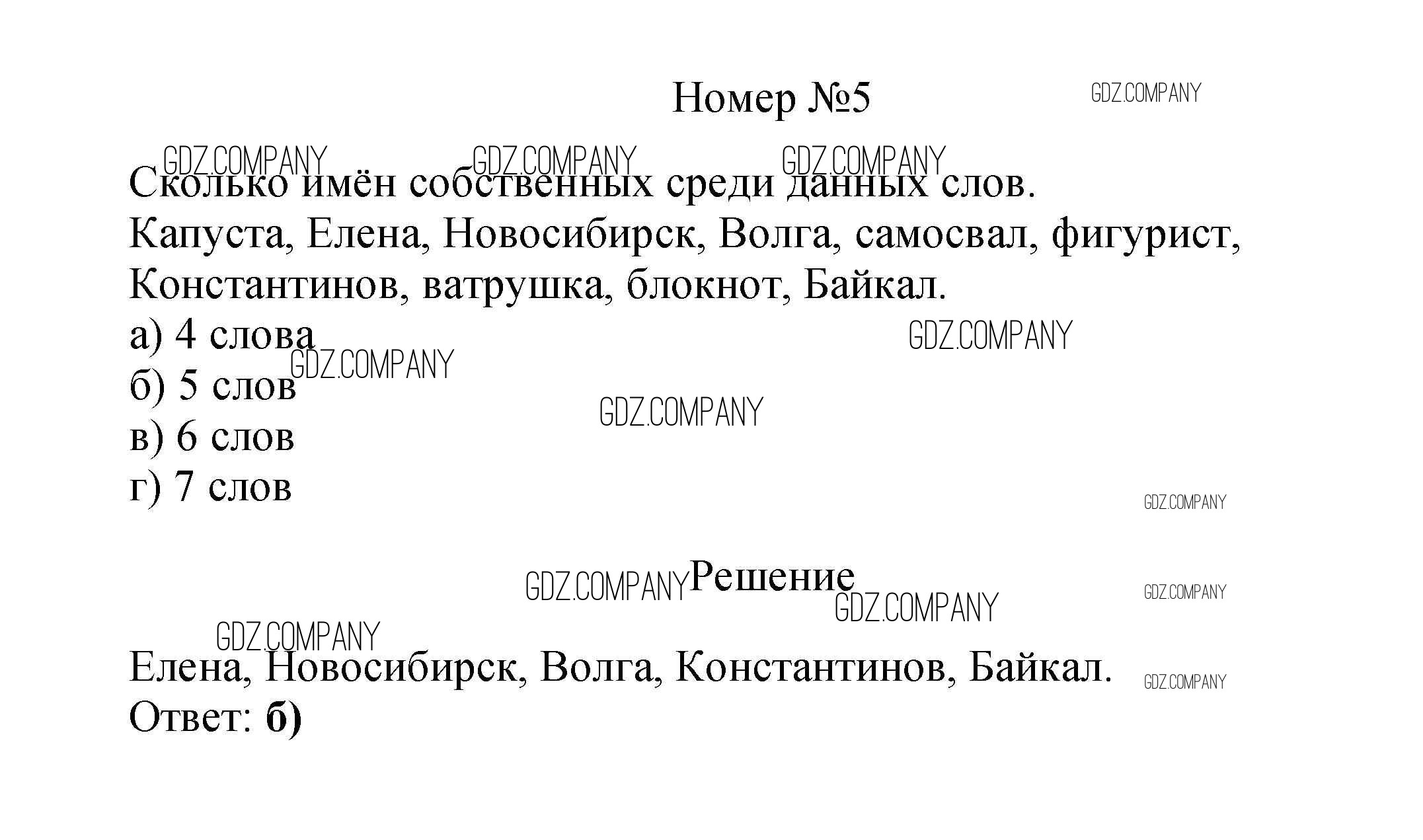 Номер №5

Сколько имён собственных среди данных слов.
Капуста, Елена, Новосибирск, Волга, самосвал, фигурист, Константинов, ватрушка, блокнот, Байкал.
а) 4 слова
б) 5 слов
в) 6 слов
г) 7 слов

Решение

Елена, Новосибирск, Волга, Константинов, Байкал.
Ответ: б)

GDZ.COMPANY